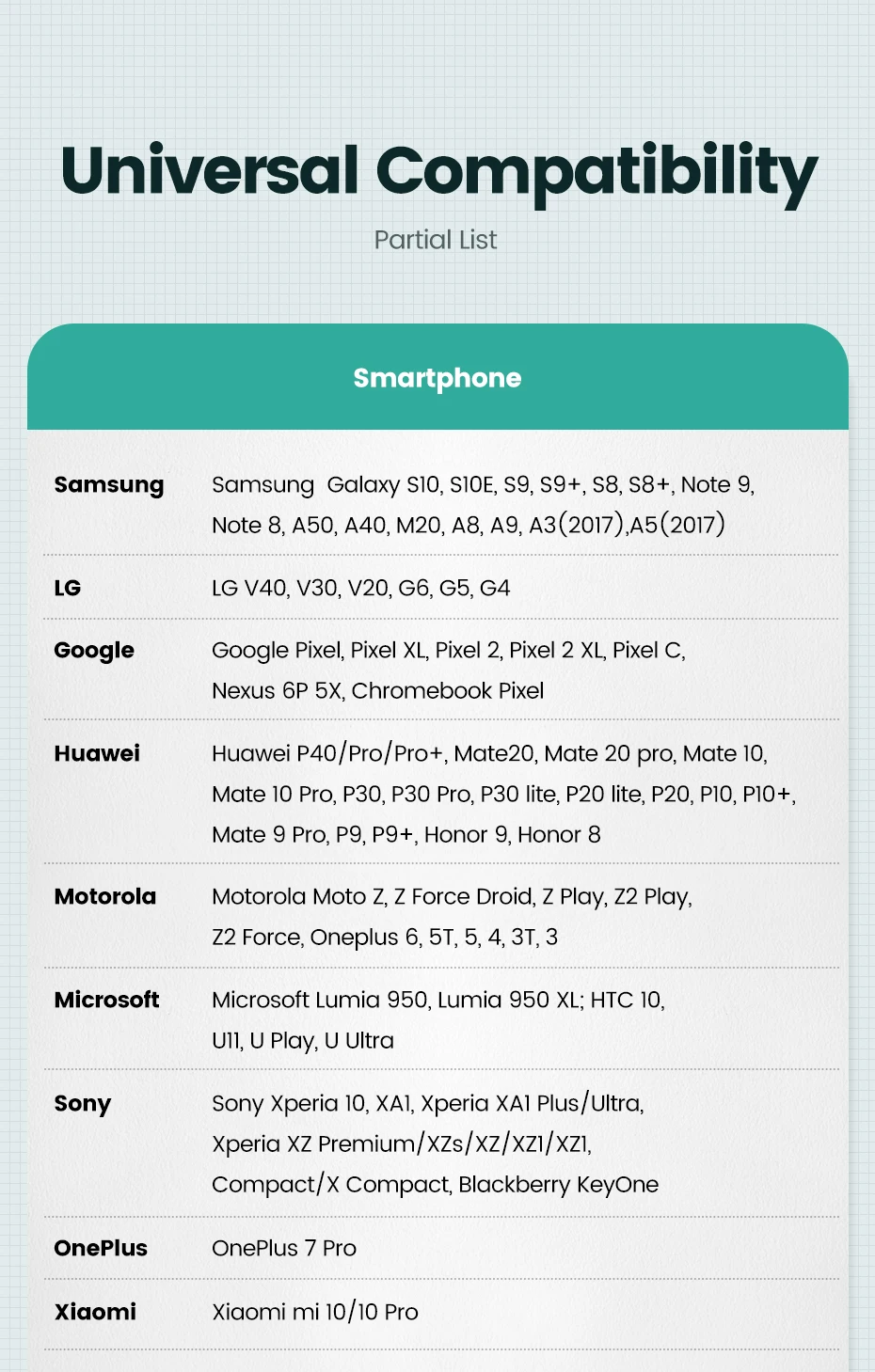 Universal Compatibility

Partial List

Smartphone

| Samsung | Samsung Galaxy S10, S10E, S9, S9+, S8, S8+, Note 9, Note 8, A50, A40, M20, A8, A9, A3(2017),A5(2017) |
|---|---|
| LG | LG V40, V30, V20, G6, G5, G4 |
| Google | Google Pixel, Pixel XL, Pixel 2, Pixel 2 XL, Pixel C, Nexus 6P 5X, Chromebook Pixel |
| Huawei | Huawei P40/Pro/Pro+, Mate20, Mate 20 pro, Mate 10, Mate 10 Pro, P30, P30 Pro, P30 lite, P20 lite, P20, P10, P10+, Mate 9 Pro, P9, P9+, Honor 9, Honor 8 |
| Motorola | Motorola Moto Z, Z Force Droid, Z Play, Z2 Play, Z2 Force, Oneplus 6, 5T, 5, 4, 3T, 3 |
| Microsoft | Microsoft Lumia 950, Lumia 950 XL; HTC 10, U11, U Play, U Ultra |
| Sony | Sony Xperia 10, XA1, Xperia XA1 Plus/Ultra, Xperia XZ Premium/XZs/XZ/XZ1/XZ1, Compact/X Compact, Blackberry KeyOne |
| OnePlus | OnePlus 7 Pro |
| Xiaomi | Xiaomi mi 10/10 Pro |